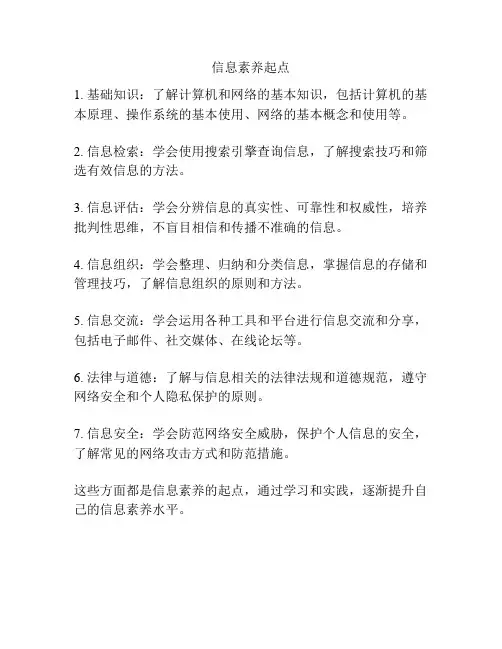 信息素养起点

1. 基础知识：了解计算机和网络的基本知识，包括计算机的基本原理、操作系统的基本使用、网络的基本概念和使用等。

2. 信息检索：学会使用搜索引擎查询信息，了解搜索技巧和筛选有效信息的方法。

3. 信息评估：学会分辨信息的真实性、可靠性和权威性，培养批判性思维，不盲目相信和传播不准确的信息。

4. 信息组织：学会整理、归纳和分类信息，掌握信息的存储和管理技巧，了解信息组织的原则和方法。

5. 信息交流：学会运用各种工具和平台进行信息交流和分享，包括电子邮件、社交媒体、在线论坛等。

6. 法律与道德：了解与信息相关的法律法规和道德规范，遵守网络安全和个人隐私保护的原则。

7. 信息安全：学会防范网络安全威胁，保护个人信息的安全，了解常见的网络攻击方式和防范措施。

这些方面都是信息素养的起点，通过学习和实践，逐渐提升自己的信息素养水平。